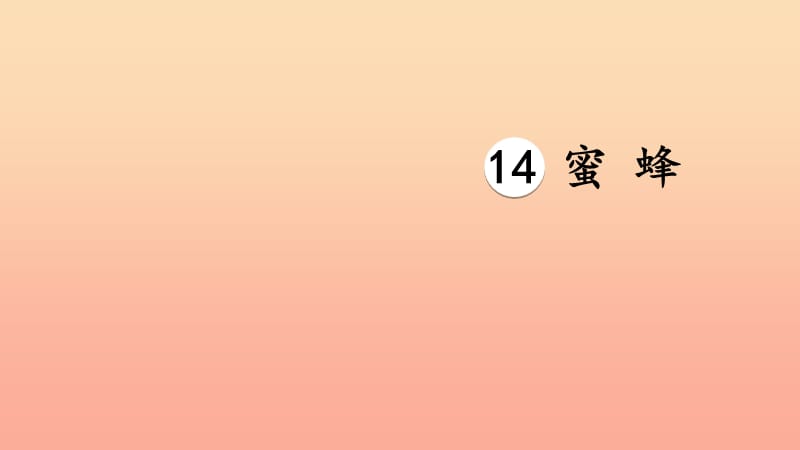 14 蜜 蜂